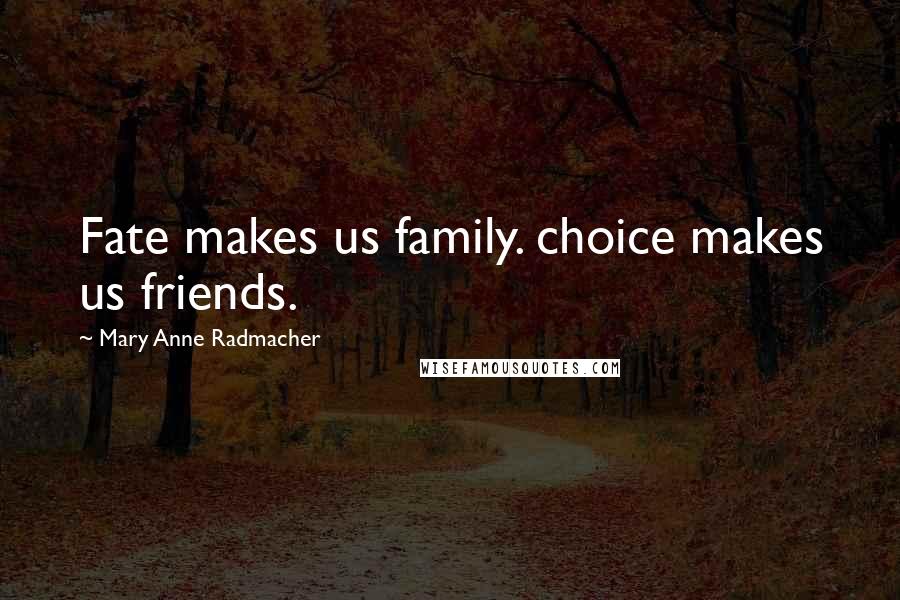 Fate makes us family. choice makes us friends.

~ Mary Anne Radmacher

WISEFAMOUSQUOTES.COM